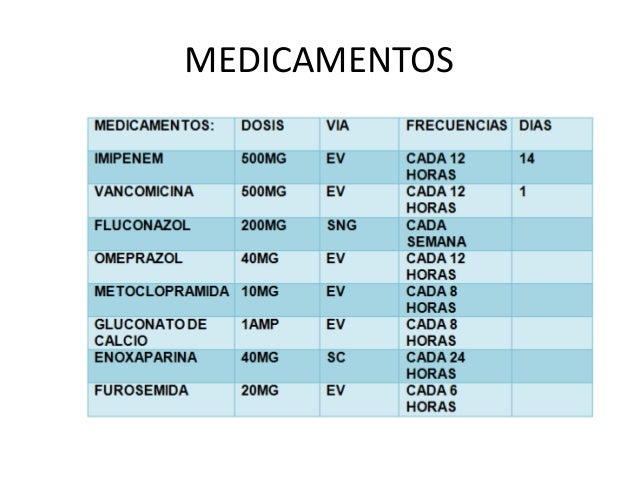 MEDICAMENTOS

| MEDICAMENTOS: | DOSIS | VIA | FRECUENCIAS | DIAS |
|---|---|---|---|---|
| IMIPENEM | 500MG | EV | CADA 12 HORAS | 14 |
| VANCOMICINA | 500MG | EV | CADA 12 HORAS | 1 |
| FLUCONAZOL | 200MG | SNG | CADA SEMANA | |
| OMEPRAZOL | 40MG | EV | CADA 12 HORAS | |
| METOCLOPRAMIDA | 10MG | EV | CADA 8 HORAS | |
| GLUCONATO DE CALCIO | 1AMP | EV | CADA 8 HORAS | |
| ENOXAPARINA | 40MG | SC | CADA 24 HORAS | |
| FUROSEMIDA | 20MG | EV | CADA 6 HORAS | |